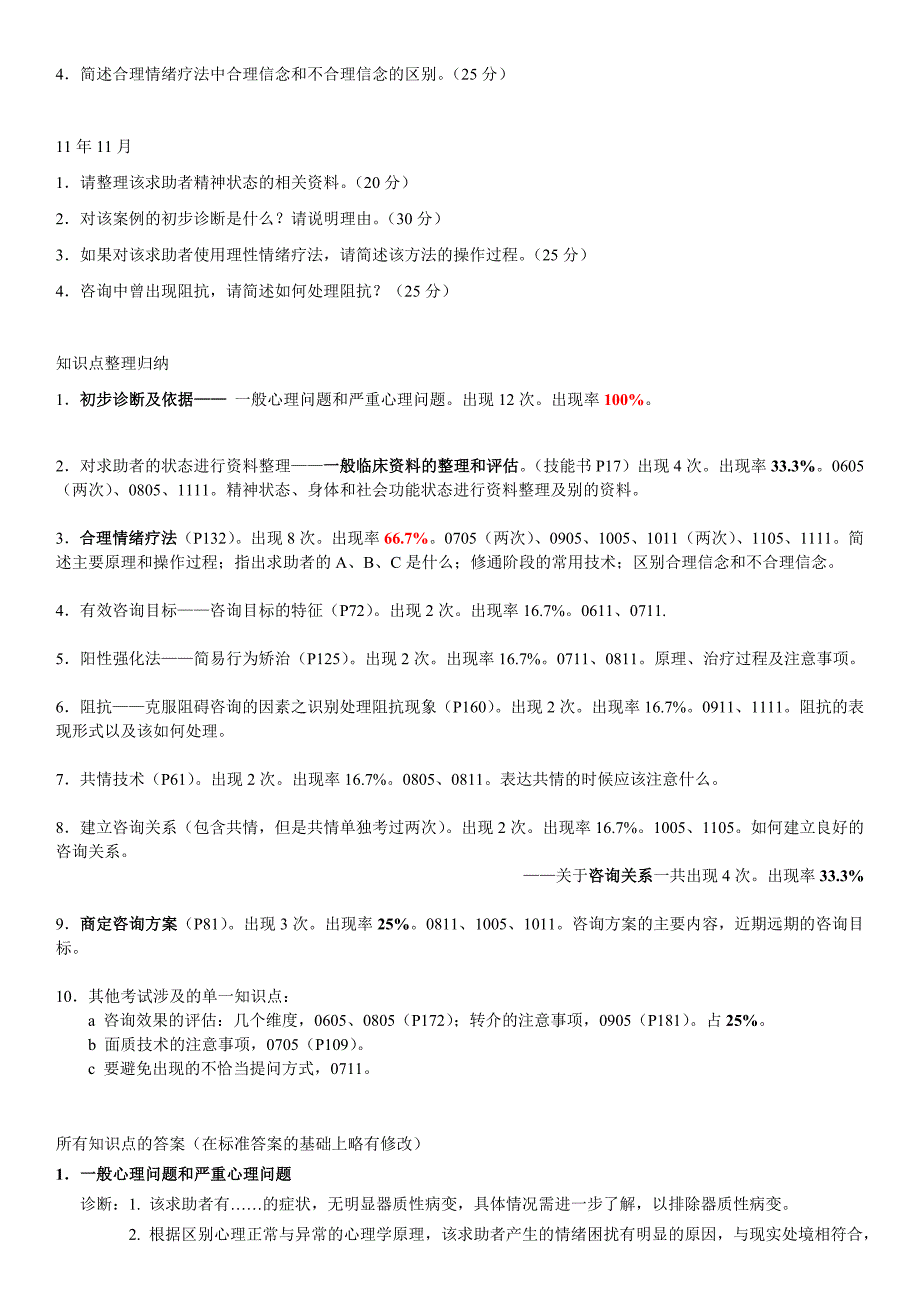 4．简述合理情绪疗法中合理信念和不合理信念的区别。（25 分）

11 年 11 月

1．请整理该求助者精神状态的相关资料。（20 分）

2．对该案例的初步诊断是什么？请说明理由。（30 分）

3．如果对该求助者使用理性情绪疗法，请简述该方法的操作过程。（25 分）

4．咨询中曾出现阻抗，请简述如何处理阻抗？（25 分）

知识点整理归纳

1．初步诊断及依据—— 一般心理问题和严重心理问题。出现 12 次。出现率 100%。

2．对求助者的状态进行资料整理——一般临床资料的整理和评估。（技能书 P17）出现 4 次。出现率 33.3%。0605（两次）、0805、1111。精神状态、身体和社会功能状态进行资料整理及别的资料。

3．合理情绪疗法（P132）。出现 8 次。出现率 66.7%。0705（两次）、0905、1005、1011（两次）、1105、1111。简述主要原理和操作过程；指出求助者的 A、B、C 是什么；修通阶段的常用技术；区别合理信念和不合理信念。

4．有效咨询目标——咨询目标的特征（P72）。出现 2 次。出现率 16.7%。0611、0711.

5．阳性强化法——简易行为矫治（P125）。出现 2 次。出现率 16.7%。0711、0811。原理、治疗过程及注意事项。

6．阻抗——克服阻碍咨询的因素之识别处理阻抗现象（P160）。出现 2 次。出现率 16.7%。0911、1111。阻抗的表现形式以及该如何处理。

7．共情技术（P61）。出现 2 次。出现率 16.7%。0805、0811。表达共情的时候应该注意什么。

8．建立咨询关系（包含共情，但是共情单独考过两次）。出现 2 次。出现率 16.7%。1005、1105。如何建立良好的咨询关系。

——关于咨询关系一共出现 4 次。出现率 33.3%

9．商定咨询方案（P81）。出现 3 次。出现率 25%。0811、1005、1011。咨询方案的主要内容，近期远期的咨询目标。

10．其他考试涉及的单一知识点：
a 咨询效果的评估：几个维度，0605、0805（P172）；转介的注意事项，0905（P181）。占 25%。
b 面质技术的注意事项，0705（P109）。
c 要避免出现的不恰当提问方式，0711。

所有知识点的答案（在标准答案的基础上略有修改）

1．一般心理问题和严重心理问题

诊断：1. 该求助者有……的症状，无明显器质性病变，具体情况需进一步了解，以排除器质性病变。

2. 根据区别心理正常与异常的心理学原理，该求助者产生的情绪困扰有明显的原因，与现实处境相符合，